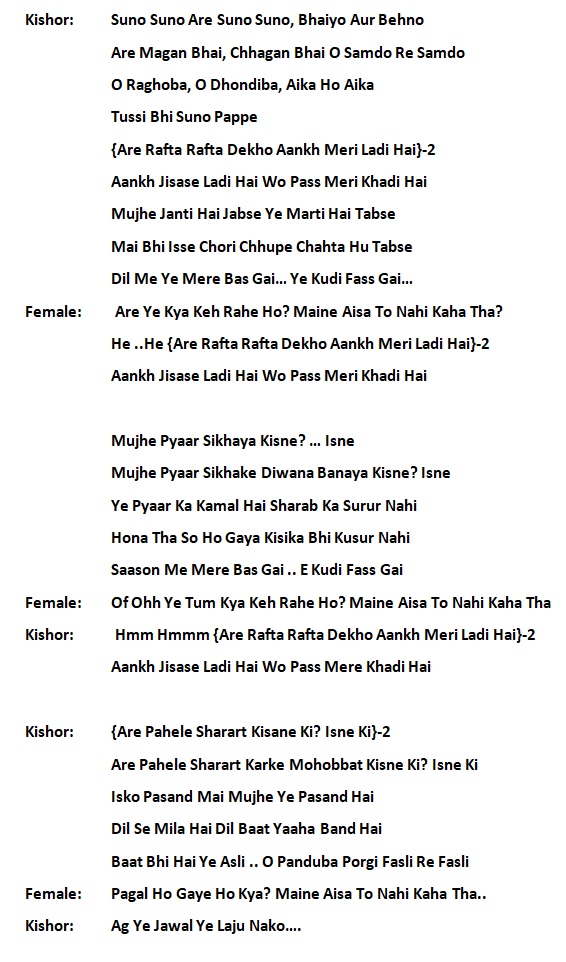 Kishor: Suno Suno Are Suno Suno, Bhaiyo Aur Behno
Are Magan Bhai, Chhagan Bhai O Samdo Re Samdo
O Raghoba, O Dhondiba, Aika Ho Aika
Tussi Bhi Suno Pappe
{Are Rafta Rafta Dekho Aankh Meri Ladi Hai}-2
Aankh Jisase Ladi Hai Wo Pass Meri Khadi Hai
Mujhe Janti Hai Jabse Ye Marti Hai Tabse
Mai Bhi Isse Chori Chhupe Chahta Hu Tabse
Dil Me Ye Mere Bas Gai... Ye Kudi Fass Gai...

Female: Are Ye Kya Keh Rahe Ho? Maine Aisa To Nahi Kaha Tha?
He ..He {Are Rafta Rafta Dekho Aankh Meri Ladi Hai}-2
Aankh Jisase Ladi Hai Wo Pass Meri Khadi Hai

Mujhe Pyaar Sikhaya Kisne? ... Isne
Mujhe Pyaar Sikhake Diwana Banaya Kisne? Isne
Ye Pyaar Ka Kamal Hai Sharab Ka Surur Nahi
Hona Tha So Ho Gaya Kisika Bhi Kusur Nahi
Saason Me Mere Bas Gai .. E Kudi Fass Gai

Female: Of Ohh Ye Tum Kya Keh Rahe Ho? Maine Aisa To Nahi Kaha Tha

Kishor: Hmm Hmmm {Are Rafta Rafta Dekho Aankh Meri Ladi Hai}-2
Aankh Jisase Ladi Hai Wo Pass Mere Khadi Hai

Kishor: {Are Pahele Sharart Kisane Ki? Isne Ki}-2
Are Pahele Sharart Karke Mohobbat Kisne Ki? Isne Ki
Isko Pasand Mai Mujhe Ye Pasand Hai
Dil Se Mila Hai Dil Baat Yaaha Band Hai
Baat Bhi Hai Ye Asli .. O Panduba Porgi Fasli Re Fasli

Female: Pagal Ho Gaye Ho Kya? Maine Aisa To Nahi Kaha Tha..

Kishor: Ag Ye Jawal Ye Laju Nako....